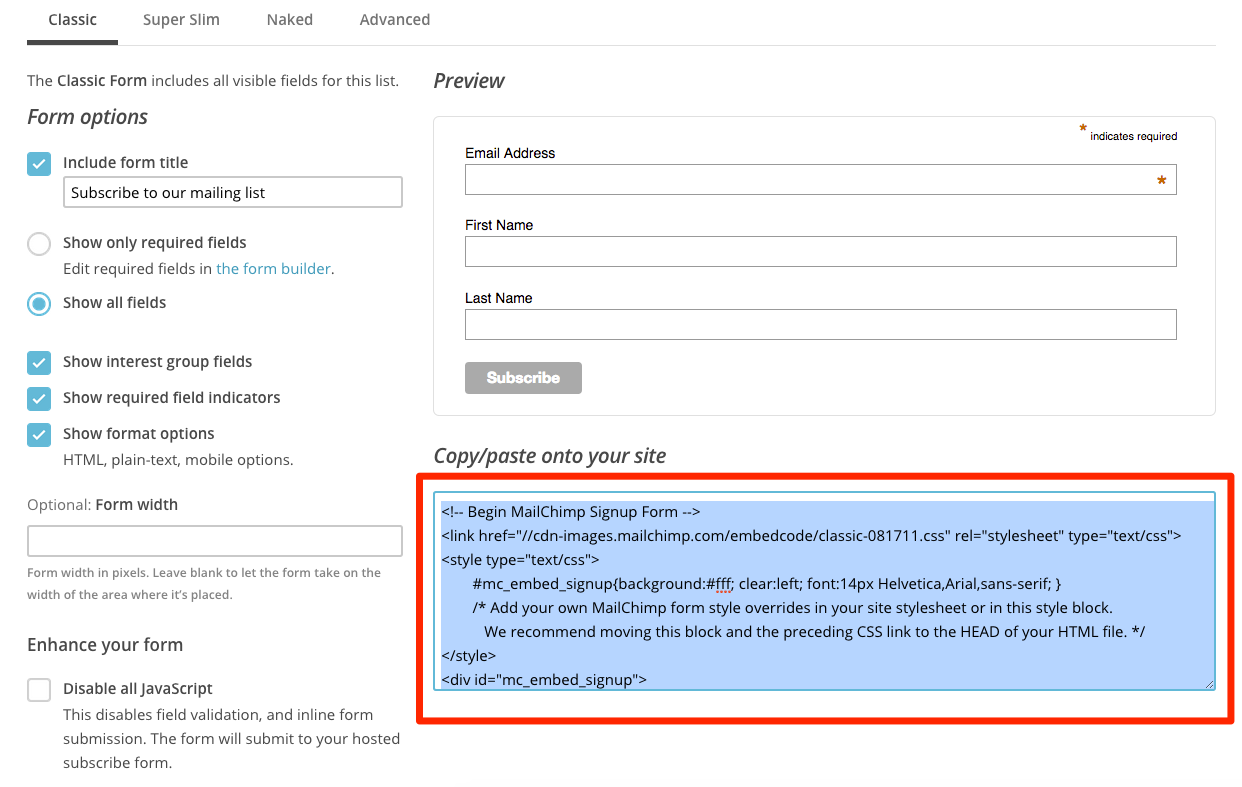 Classic Super Slim Naked Advanced

The Classic Form includes all visible fields for this list.

Form options

Include form title

Subscribe to our mailing list

Show only required fields
Edit required fields in the form builder.

Show all fields

Show interest group fields

Show required field indicators

Show format options
HTML, plain-text, mobile options.

Optional: Form width

Form width in pixels. Leave blank to let the form take on the width of the area where it's placed.

Enhance your form

Disable all JavaScript
This disables field validation, and inline form submission. The form will submit to your hosted subscribe form.

Preview

* indicates required

Email Address *

First Name

Last Name

Subscribe

Copy/paste onto your site

<!-- Begin MailChimp Signup Form -->
<link href="//cdn-images.mailchimp.com/embedcode/classic-081711.css" rel="stylesheet" type="text/css">
<style type="text/css">
#mc_embed_signup{background:#fff; clear:left; font:14px Helvetica,Arial,sans-serif; }
/* Add your own MailChimp form style overrides in your site stylesheet or in this style block.
We recommend moving this block and the preceding CSS link to the HEAD of your HTML file. */
</style>
<div id="mc_embed_signup">